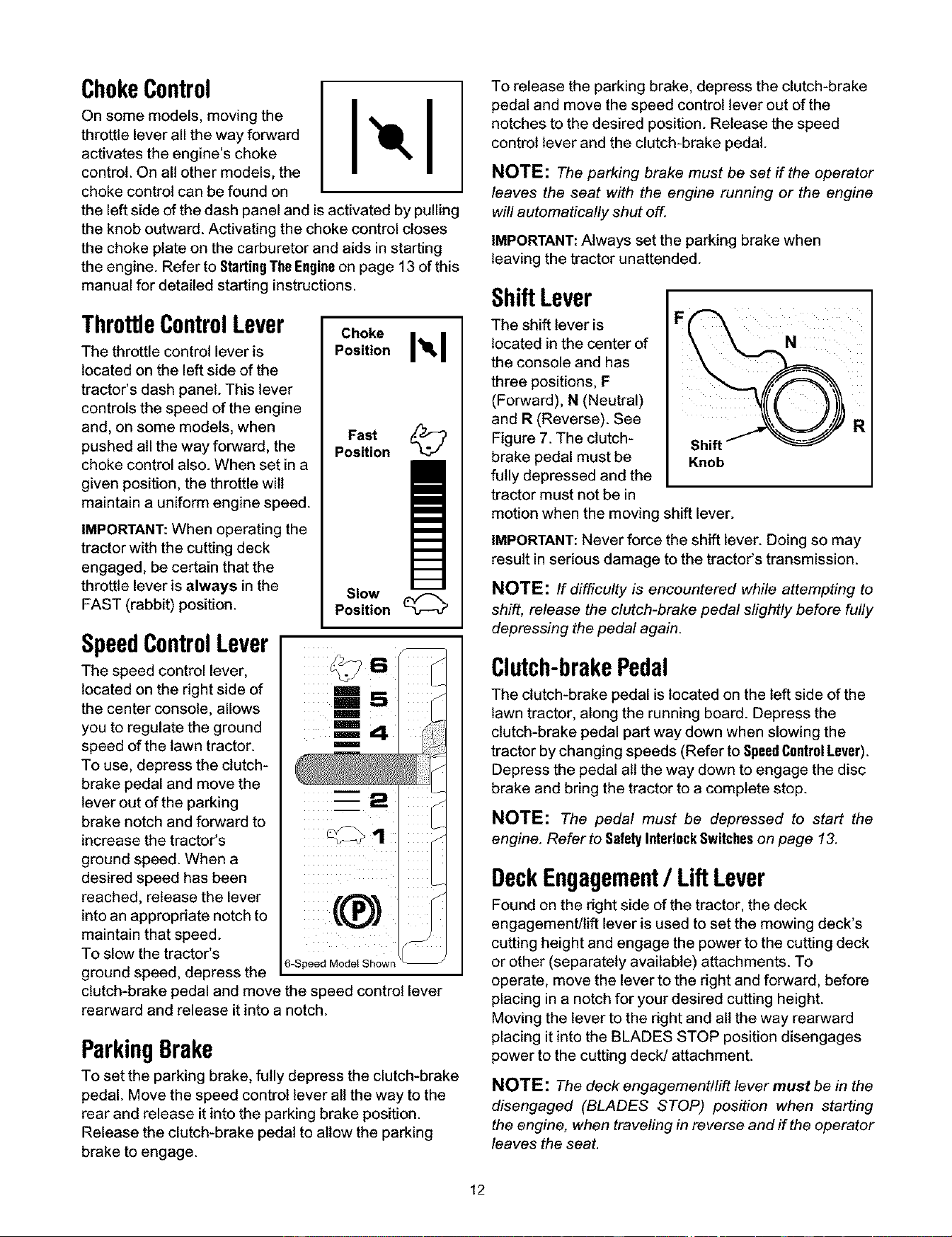 Choke Control

On some models, moving the throttle lever all the way forward activates the engine's choke control. On all other models, the choke control can be found on the left side of the dash panel and is activated by pulling the knob outward. Activating the choke control closes the choke plate on the carburetor and aids in starting the engine. Refer to Starting The Engine on page 13 of this manual for detailed starting instructions.

Throttle Control Lever

The throttle control lever is located on the left side of the tractor's dash panel. This lever controls the speed of the engine and, on some models, when pushed all the way forward, the choke control also. When set in a given position, the throttle will maintain a uniform engine speed.

IMPORTANT: When operating the tractor with the cutting deck engaged, be certain that the throttle lever is always in the FAST (rabbit) position.

Choke Position

Fast Position

Slow Position

Speed Control Lever

The speed control lever, located on the right side of the center console, allows you to regulate the ground speed of the lawn tractor. To use, depress the clutch-brake pedal and move the lever out of the parking brake notch and forward to increase the tractor's ground speed. When a desired speed has been reached, release the lever into an appropriate notch to maintain that speed. To slow the tractor's ground speed, depress the clutch-brake pedal and move the speed control lever rearward and release it into a notch.

6
5
4
2
1
P
6-Speed Model Shown

Parking Brake

To set the parking brake, fully depress the clutch-brake pedal. Move the speed control lever all the way to the rear and release it into the parking brake position. Release the clutch-brake pedal to allow the parking brake to engage.

To release the parking brake, depress the clutch-brake pedal and move the speed control lever out of the notches to the desired position. Release the speed control lever and the clutch-brake pedal.

NOTE: The parking brake must be set if the operator leaves the seat with the engine running or the engine will automatically shut off.

IMPORTANT: Always set the parking brake when leaving the tractor unattended.

Shift Lever

The shift lever is located in the center of the console and has three positions, F (Forward), N (Neutral) and R (Reverse). See Figure 7. The clutch-brake pedal must be fully depressed and the tractor must not be in motion when the moving shift lever.

F
N
R
Shift Knob

IMPORTANT: Never force the shift lever. Doing so may result in serious damage to the tractor's transmission.

NOTE: If difficulty is encountered while attempting to shift, release the clutch-brake pedal slightly before fully depressing the pedal again.

Clutch-brake Pedal

The clutch-brake pedal is located on the left side of the lawn tractor, along the running board. Depress the clutch-brake pedal part way down when slowing the tractor by changing speeds (Refer to Speed Control Lever). Depress the pedal all the way down to engage the disc brake and bring the tractor to a complete stop.

NOTE: The pedal must be depressed to start the engine. Refer to Safety Interlock Switches on page 13.

Deck Engagement / Lift Lever

Found on the right side of the tractor, the deck engagement/lift lever is used to set the mowing deck's cutting height and engage the power to the cutting deck or other (separately available) attachments. To operate, move the lever to the right and forward, before placing in a notch for your desired cutting height. Moving the lever to the right and all the way rearward placing it into the BLADES STOP position disengages power to the cutting deck/ attachment.

NOTE: The deck engagement/lift lever must be in the disengaged (BLADES STOP) position when starting the engine, when traveling in reverse and if the operator leaves the seat.

12